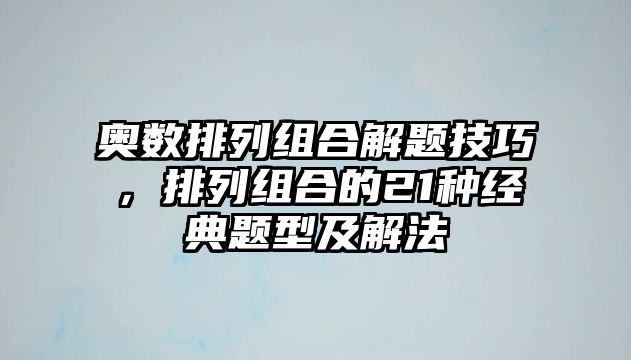 奥数排列组合解题技巧，排列组合的21种经典题型及解法